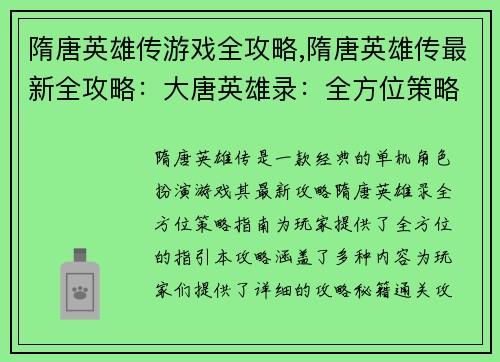 隋唐英雄传游戏全攻略,隋唐英雄传最新全攻略：大唐英雄录：全方位策略

隋唐英雄传是一款经典的单机角色扮演游戏其最新攻略隋唐英雄录全方位策略指南为玩家提供了全方位的指引本攻略涵盖了多种内容为玩家们提供了详细的攻略秘籍通关攻